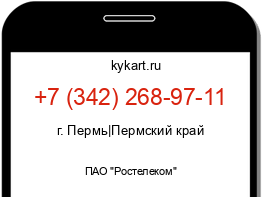 kykart.ru

+7 (342) 268-97-11

г. Пермь|Пермский край

ПАО "Ростелеком"